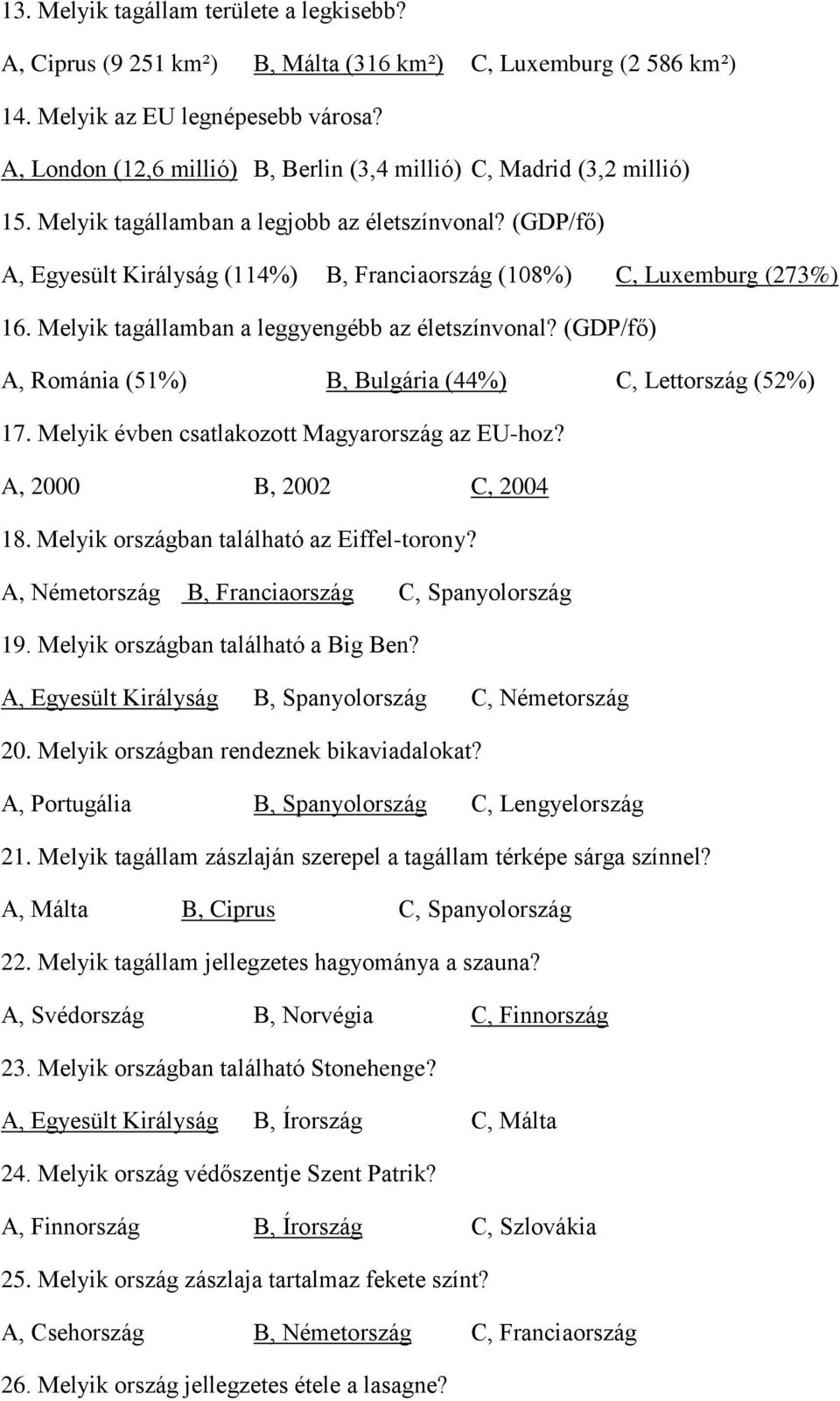 13. Melyik tagállam területe a legkisebb?

A, Ciprus (9 251 km²) B, Málta (316 km²) C, Luxemburg (2 586 km²)

14. Melyik az EU legnépesebb városa?

A, London (12,6 millió) B, Berlin (3,4 millió) C, Madrid (3,2 millió)

15. Melyik tagállamban a legjobb az életszínvonal? (GDP/fő)

A, Egyesült Királyság (114%) B, Franciaország (108%) C, Luxemburg (273%)

16. Melyik tagállamban a leggyengébb az életszínvonal? (GDP/fő)

A, Románia (51%) B, Bulgária (44%) C, Lettország (52%)

17. Melyik évben csatlakozott Magyarország az EU-hoz?

A, 2000 B, 2002 C, 2004

18. Melyik országban található az Eiffel-torony?

A, Németország B, Franciaország C, Spanyolország

19. Melyik országban található a Big Ben?

A, Egyesült Királyság B, Spanyolország C, Németország

20. Melyik országban rendeznek bikaviadalokat?

A, Portugália B, Spanyolország C, Lengyelország

21. Melyik tagállam zászlaján szerepel a tagállam térképe sárga színnel?

A, Málta B, Ciprus C, Spanyolország

22. Melyik tagállam jellegzetes hagyománya a szauna?

A, Svédország B, Norvégia C, Finnország

23. Melyik országban található Stonehenge?

A, Egyesült Királyság B, Írország C, Málta

24. Melyik ország védőszentje Szent Patrik?

A, Finnország B, Írország C, Szlovákia

25. Melyik ország zászlaja tartalmaz fekete színt?

A, Csehország B, Németország C, Franciaország

26. Melyik ország jellegzetes étele a lasagne?